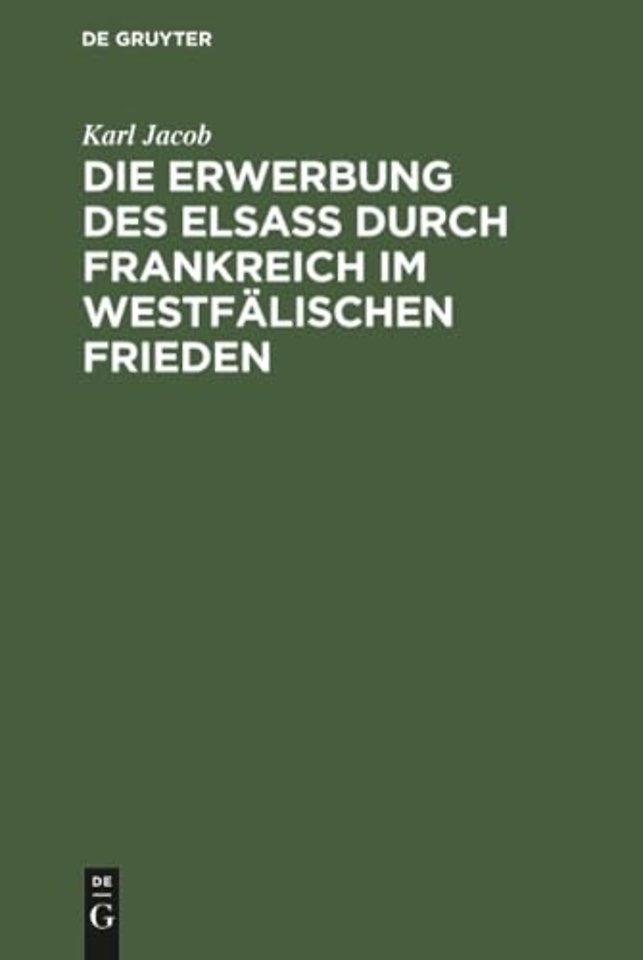 DE GRUYTER

Karl Jacob

DIE ERWERBUNG DES ELSASS DURCH FRANKREICH IM WESTFÄLISCHEN FRIEDEN

DE
G